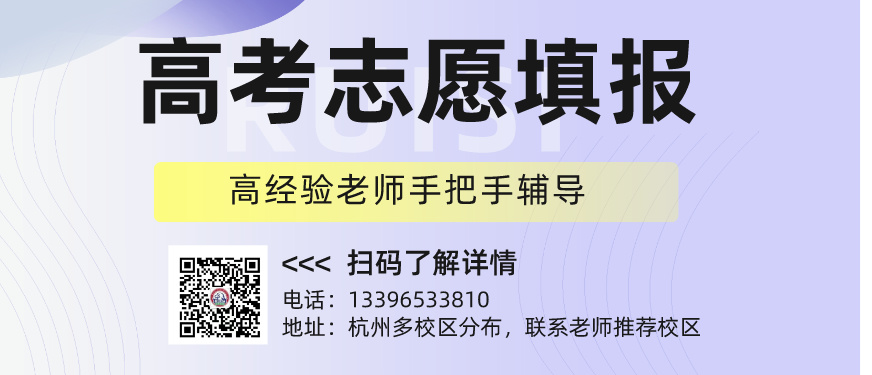 高考志愿填报

RUISI

高经验老师手把手辅导

<<< 扫码了解详情

电话：13396533810

地址：杭州多校区分布，联系老师推荐校区